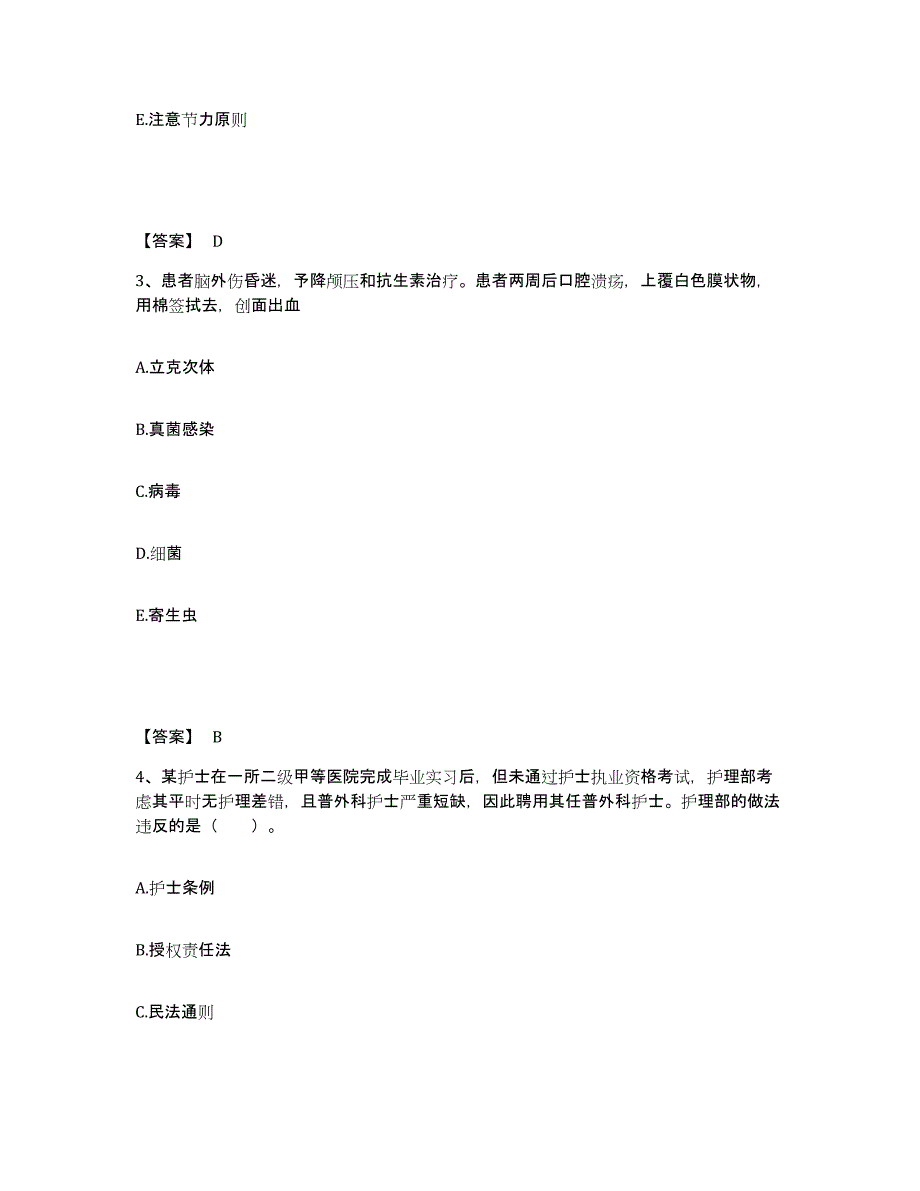 E.注意节力原则

【答案】 D

3、患者脑外伤昏迷，予降颅压和抗生素治疗。患者两周后口腔溃疡，上覆白色膜状物，用棉签拭去，创面出血

A.立克次体

B.真菌感染

C.病毒

D.细菌

E.寄生虫

【答案】 B

4、某护士在一所二级甲等医院完成毕业实习后，但未通过护士执业资格考试，护理部考虑其平时无护理差错，且普外科护士严重短缺，因此聘用其任普外科护士。护理部的做法违反的是（　　）。

A.护士条例

B.授权责任法

C.民法通则